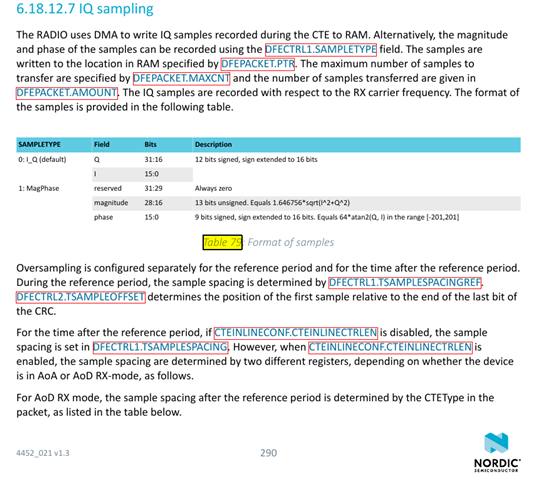 6.18.12.7 IQ sampling

The RADIO uses DMA to write IQ samples recorded during the CTE to RAM. Alternatively, the magnitude and phase of the samples can be recorded using the DFECTRL1.SAMPLETYPE field. The samples are written to the location in RAM specified by DFEPACKET.PTR. The maximum number of samples to transfer are specified by DFEPACKET.MAXCNT and the number of samples transferred are given in DFEPACKET.AMOUNT. The IQ samples are recorded with respect to the RX carrier frequency. The format of the samples is provided in the following table.

| SAMPLETYPE | Field | Bits | Description |
|---|---|---|---|
| 0: I_Q (default) | Q | 31:16 | 12 bits signed, sign extended to 16 bits |
| | I | 15:0 | |
| 1: MagPhase | reserved | 31:29 | Always zero |
| | magnitude | 28:16 | 13 bits unsigned. Equals 1.646756*sqrt(I^2+Q^2) |
| | phase | 15:0 | 9 bits signed, sign extended to 16 bits. Equals 64*atan2(Q, I) in the range [-201,201] |

Table 79: Format of samples

Oversampling is configured separately for the reference period and for the time after the reference period. During the reference period, the sample spacing is determined by DFECTRL1.TSAMPLESPACINGREF. DFECTRL2.TSAMPLEOFFSET determines the position of the first sample relative to the end of the last bit of the CRC.

For the time after the reference period, if CTEINLINECONF.CTEINLINECTRLEN is disabled, the sample spacing is set in DFECTRL1.TSAMPLESPACING. However, when CTEINLINECONF.CTEINLINECTRLEN is enabled, the sample spacing are determined by two different registers, depending on whether the device is in AoA or AoD RX-mode, as follows.

For AoD RX mode, the sample spacing after the reference period is determined by the CTEType in the packet, as listed in the table below.

4452_021 v1.3 290

NORDIC SEMICONDUCTOR